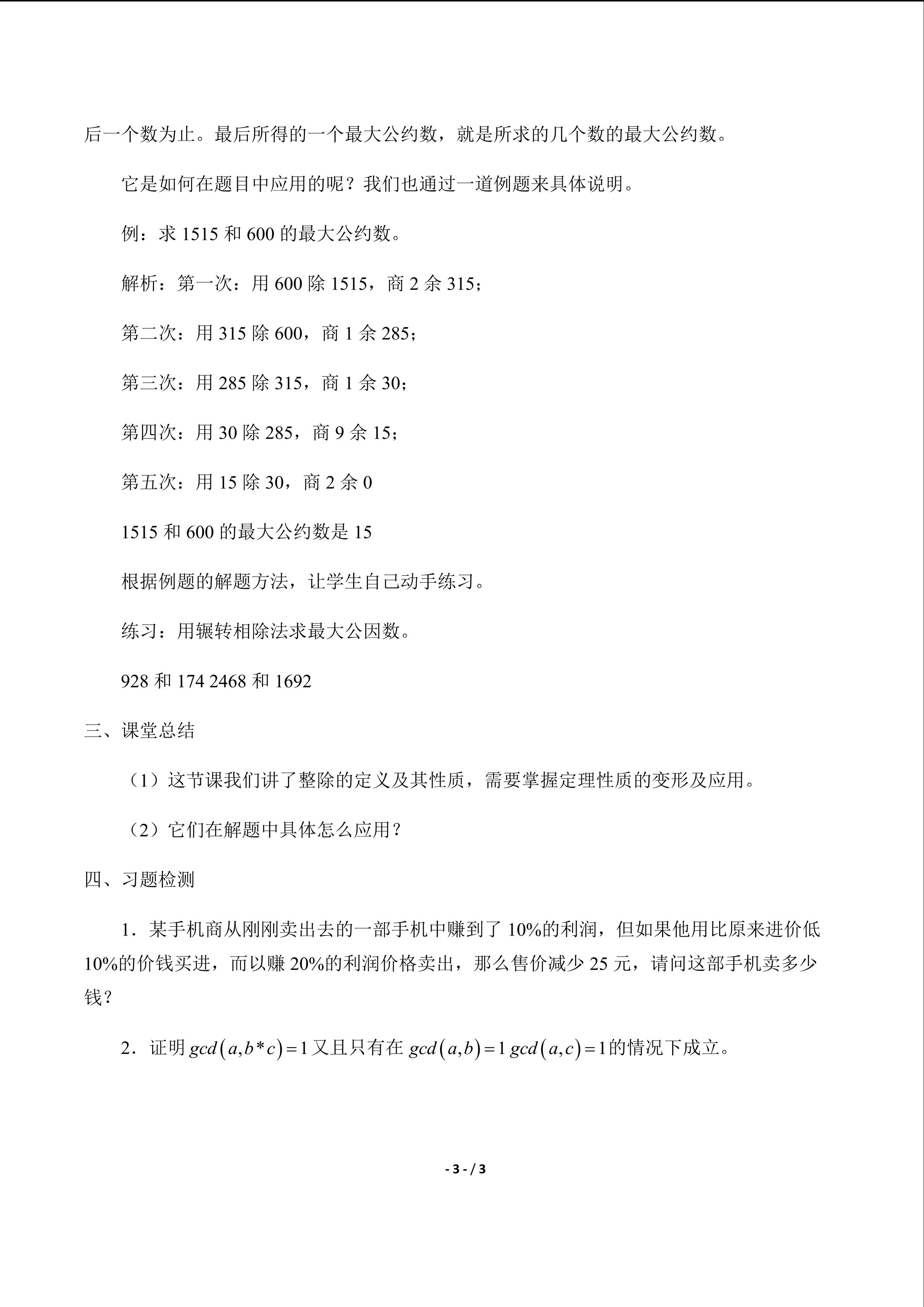 后一个数为止。最后所得的一个最大公约数，就是所求的几个数的最大公约数。

它是如何在题目中应用的呢？我们也通过一道例题来具体说明。

例：求1515和600的最大公约数。

解析：第一次：用600除1515，商2余315；

第二次：用315除600，商1余285；

第三次：用285除315，商1余30；

第四次：用30除285，商9余15；

第五次：用15除30，商2余0

1515和600的最大公约数是15

根据例题的解题方法，让学生自己动手练习。

练习：用辗转相除法求最大公因数。

928和174 2468和1692

三、课堂总结

（1）这节课我们讲了整除的定义及其性质，需要掌握定理性质的变形及应用。

（2）它们在解题中具体怎么应用？

四、习题检测

1．某手机商从刚刚卖出去的一部手机中赚到了10%的利润，但如果他用比原来进价低10%的价钱买进，而以赚20%的利润价格卖出，那么售价减少25元，请问这部手机卖多少钱？

2．证明$gcd(a,b*c)=1$又且只有在$gcd(a,b)=1$ $gcd(a,c)=1$的情况下成立。

- 3 - / 3